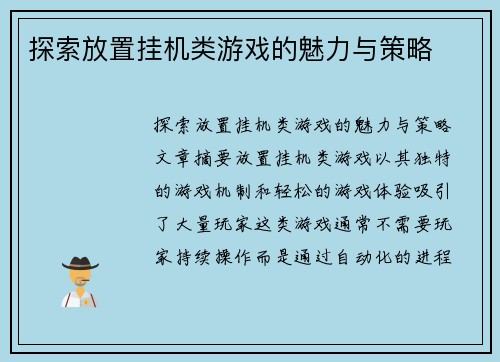 探索放置挂机类游戏的魅力与策略

探索放置挂机类游戏的魅力与策略文章摘要放置挂机类游戏以其独特的游戏机制和轻松的游戏体验吸引了大量玩家这类游戏通常不需要玩家持续操作而是通过自动化的进程